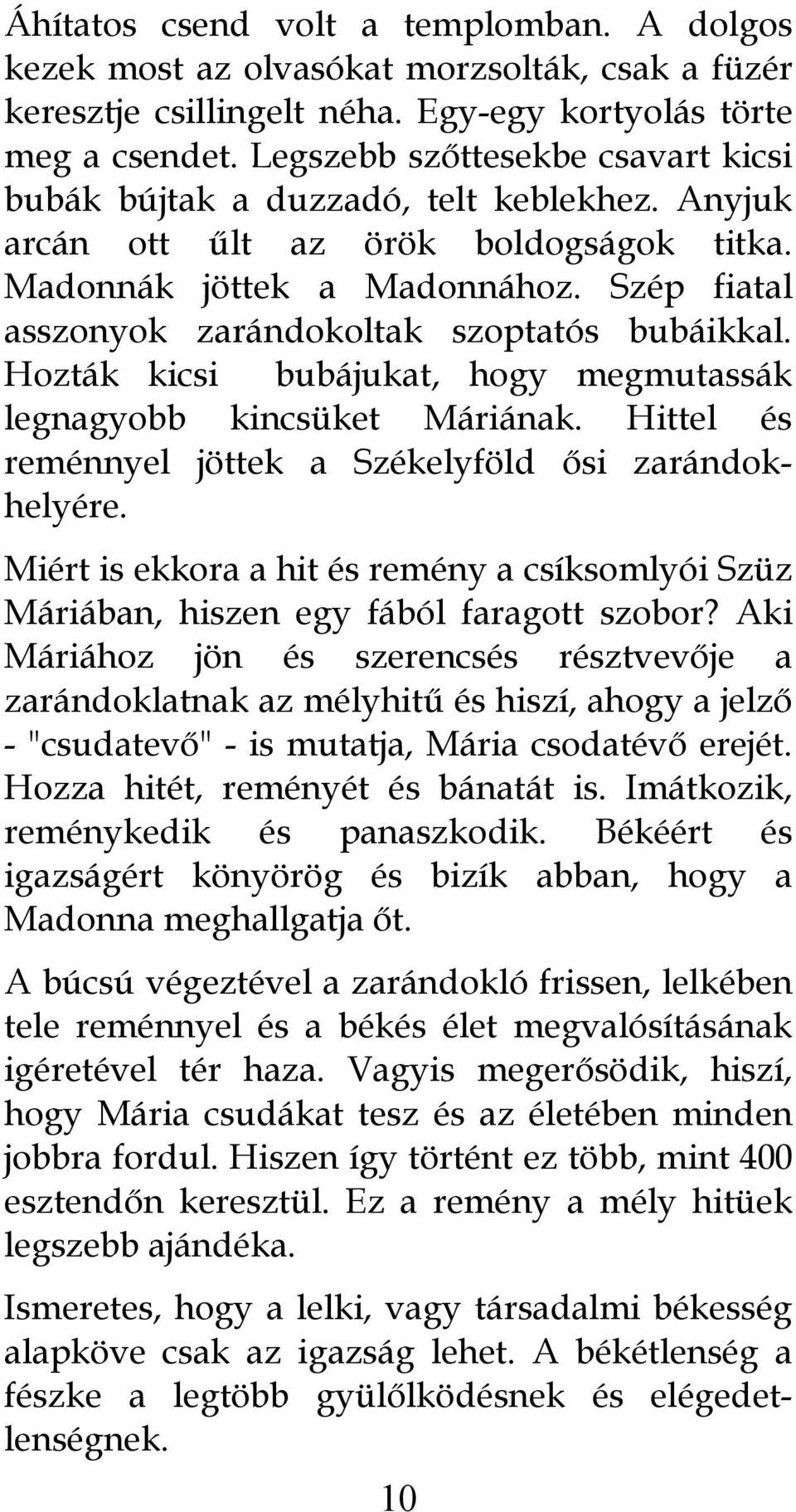 Áhítatos csend volt a templomban. A dolgos kezek most az olvasókat morzsolták, csak a füzér keresztje csillingelt néha. Egy-egy kortyolás törte meg a csendet. Legszebb szőttesekbe csavart kicsi bubák bújtak a duzzadó, telt keblekhez. Anyjuk arcán ott űlt az örök boldogságok titka. Madonnák jöttek a Madonnához. Szép fiatal asszonyok zarándokoltak szoptatós bubáikkal. Hozták kicsi bubájukat, hogy megmutassák legnagyobb kincsüket Máriának. Hittel és reménnyel jöttek a Székelyföld ősi zarándokhelyére.

Miért is ekkora a hit és remény a csíksomlyói Szüz Máriában, hiszen egy fából faragott szobor? Aki Máriához jön és szerencsés résztvevője a zarándoklatnak az mélyhitű és hiszí, ahogy a jelző - "csudatevő" - is mutatja, Mária csodatévő erejét. Hozza hitét, reményét és bánatát is. Imátkozik, reménykedik és panaszkodik. Békéért és igazságért könyörög és bizík abban, hogy a Madonna meghallgatja őt.

A búcsú végeztével a zarándokló frissen, lelkében tele reménnyel és a békés élet megvalósításának igéretével tér haza. Vagyis megerősödik, hiszí, hogy Mária csudákat tesz és az életében minden jobbra fordul. Hiszen így történt ez több, mint 400 esztendőn keresztül. Ez a remény a mély hitüek legszebb ajándéka.

Ismeretes, hogy a lelki, vagy társadalmi békesség alapköve csak az igazság lehet. A békétlenség a fészke a legtöbb gyülőlködésnek és elégedetlenségnek.

10